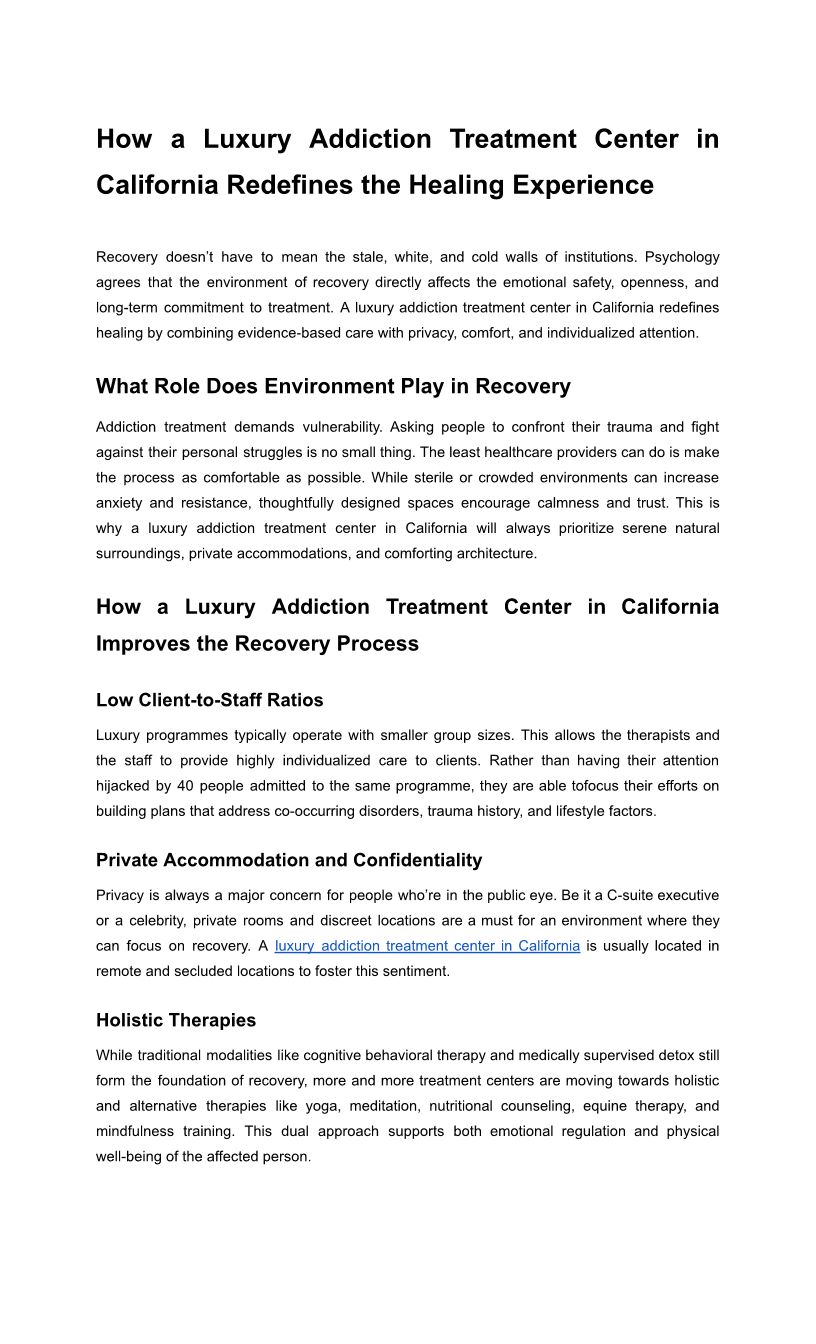 How a Luxury Addiction Treatment Center in California Redefines the Healing Experience

Recovery doesn't have to mean the stale, white, and cold walls of institutions. Psychology agrees that the environment of recovery directly affects the emotional safety, openness, and long-term commitment to treatment. A luxury addiction treatment center in California redefines healing by combining evidence-based care with privacy, comfort, and individualized attention.

What Role Does Environment Play in Recovery

Addiction treatment demands vulnerability. Asking people to confront their trauma and fight against their personal struggles is no small thing. The least healthcare providers can do is make the process as comfortable as possible. While sterile or crowded environments can increase anxiety and resistance, thoughtfully designed spaces encourage calmness and trust. This is why a luxury addiction treatment center in California will always prioritize serene natural surroundings, private accommodations, and comforting architecture.

How a Luxury Addiction Treatment Center in California Improves the Recovery Process

Low Client-to-Staff Ratios

Luxury programmes typically operate with smaller group sizes. This allows the therapists and the staff to provide highly individualized care to clients. Rather than having their attention hijacked by 40 people admitted to the same programme, they are able tofocus their efforts on building plans that address co-occurring disorders, trauma history, and lifestyle factors.

Private Accommodation and Confidentiality

Privacy is always a major concern for people who're in the public eye. Be it a C-suite executive or a celebrity, private rooms and discreet locations are a must for an environment where they can focus on recovery. A luxury addiction treatment center in California is usually located in remote and secluded locations to foster this sentiment.

Holistic Therapies

While traditional modalities like cognitive behavioral therapy and medically supervised detox still form the foundation of recovery, more and more treatment centers are moving towards holistic and alternative therapies like yoga, meditation, nutritional counseling, equine therapy, and mindfulness training. This dual approach supports both emotional regulation and physical well-being of the affected person.